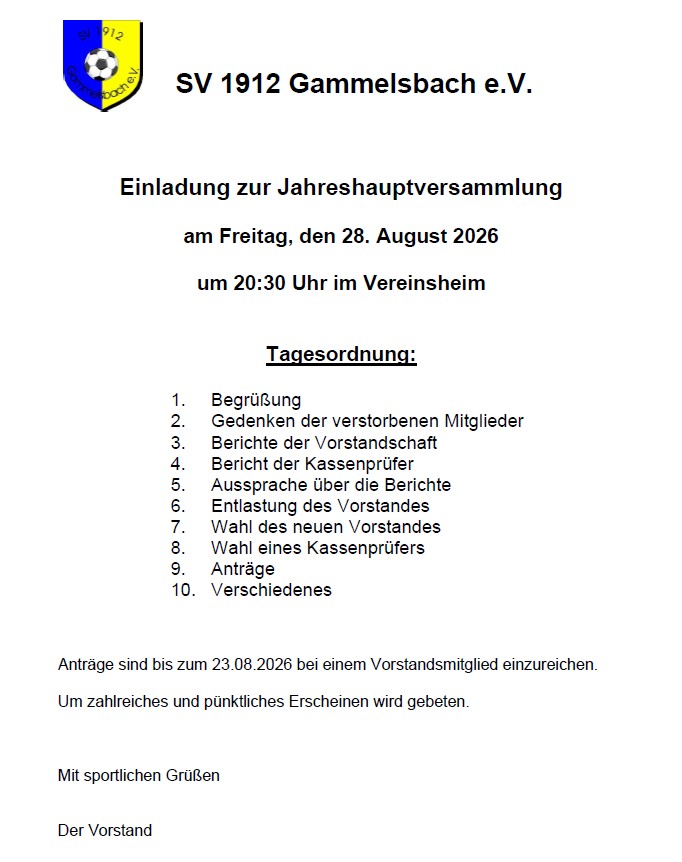 SV 1912 Gammelsbach e.V.

SV 1912 Gammelsbach e.V.

Einladung zur Jahreshauptversammlung

am Freitag, den 28. August 2026

um 20:30 Uhr im Vereinsheim

Tagesordnung:

1. Begrüßung
2. Gedenken der verstorbenen Mitglieder
3. Berichte der Vorstandschaft
4. Bericht der Kassenprüfer
5. Aussprache über die Berichte
6. Entlastung des Vorstandes
7. Wahl des neuen Vorstandes
8. Wahl eines Kassenprüfers
9. Anträge
10. Verschiedenes

Anträge sind bis zum 23.08.2026 bei einem Vorstandsmitglied einzureichen.

Um zahlreiches und pünktliches Erscheinen wird gebeten.

Mit sportlichen Grüßen

Der Vorstand